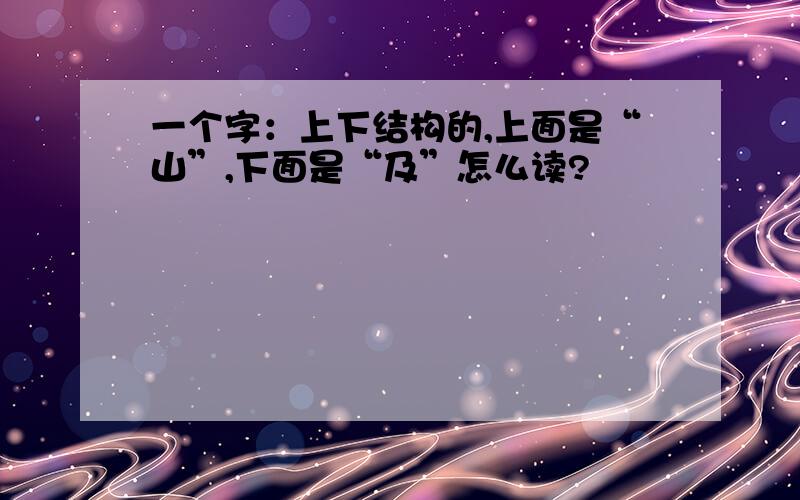 一个字：上下结构的,上面是“山”,下面是“及”怎么读?